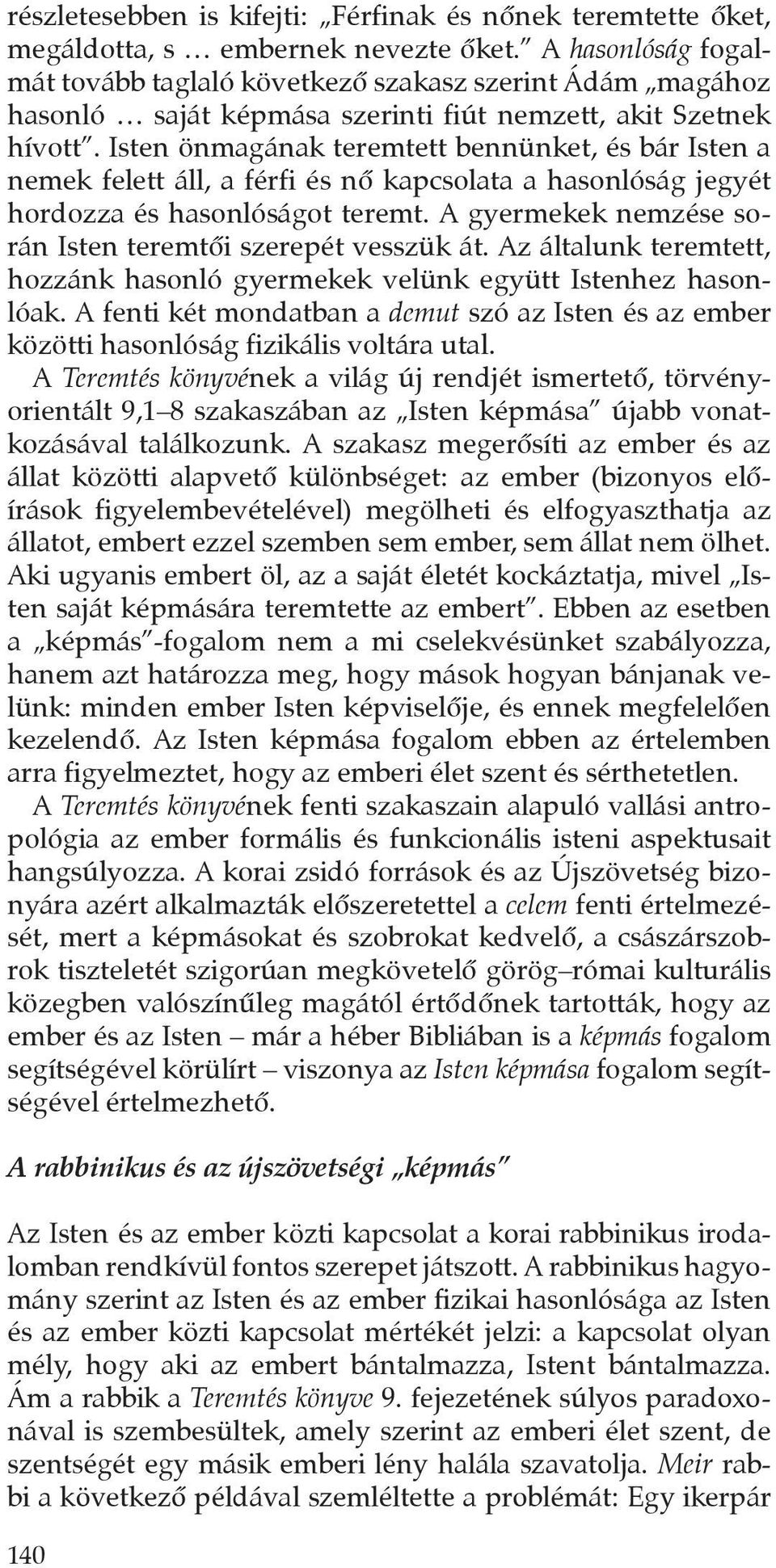 részletesebben is kifejti: „Férfinak és nőnek teremtette őket, megáldotta, s … embernek nevezte őket.” A hasonlóság fogalmát tovább taglaló következő szakasz szerint Ádám „magához hasonló … saját képmása szerinti fiút nemzett, akit Szetnek hívott”. Isten önmagának teremtett bennünket, és bár Isten a nemek felett áll, a férfi és nő kapcsolata a hasonlóság jegyét hordozza és hasonlóságot teremt. A gyermekek nemzése során Isten teremtői szerepét vesszük át. Az általunk teremtett, hozzánk hasonló gyermekek velünk együtt Istenhez hasonlóak. A fenti két mondatban a demut szó az Isten és az ember közötti hasonlóság fizikális voltára utal.

A Teremtés könyvének a világ új rendjét ismertető, törvényorientált 9,1–8 szakaszában az „Isten képmása” újabb vonatkozásával találkozunk. A szakasz megerősíti az ember és az állat közötti alapvető különbséget: az ember (bizonyos előírások figyelembevételével) megölheti és elfogyaszthatja az állatot, embert ezzel szemben sem ember, sem állat nem ölhet. Aki ugyanis embert öl, az a saját életét kockáztatja, mivel „Isten saját képmására teremtette az embert”. Ebben az esetben a „képmás”-fogalom nem a mi cselekvésünket szabályozza, hanem azt határozza meg, hogy mások hogyan bánjanak velünk: minden ember Isten képviselője, és ennek megfelelően kezelendő. Az Isten képmása fogalom ebben az értelemben arra figyelmeztet, hogy az emberi élet szent és sérthetetlen.

A Teremtés könyvének fenti szakaszain alapuló vallási antropológia az ember formális és funkcionális isteni aspektusait hangsúlyozza. A korai zsidó források és az Újszövetség bizonyára azért alkalmazták előszeretettel a celem fenti értelmezését, mert a képmásokat és szobrokat kedvelő, a császárszobrok tiszteletét szigorúan megkövetelő görög–római kulturális közegben valószínűleg magától értődőnek tartották, hogy az ember és az Isten – már a héber Bibliában is a képmás fogalom segítségével körülírt – viszonya az Isten képmása fogalom segítségével értelmezhető.

A rabbinikus és az újszövetségi „képmás”

Az Isten és az ember közti kapcsolat a korai rabbinikus irodalomban rendkívül fontos szerepet játszott. A rabbinikus hagyomány szerint az Isten és az ember fizikai hasonlósága az Isten és az ember közti kapcsolat mértékét jelzi: a kapcsolat olyan mély, hogy aki az embert bántalmazza, Istent bántalmazza. Ám a rabbik a Teremtés könyve 9. fejezetének súlyos paradoxonával is szembesültek, amely szerint az emberi élet szent, de szentségét egy másik emberi lény halála szavatolja. Meir rabbi a következő példával szemléltette a problémát: Egy ikerpár

140